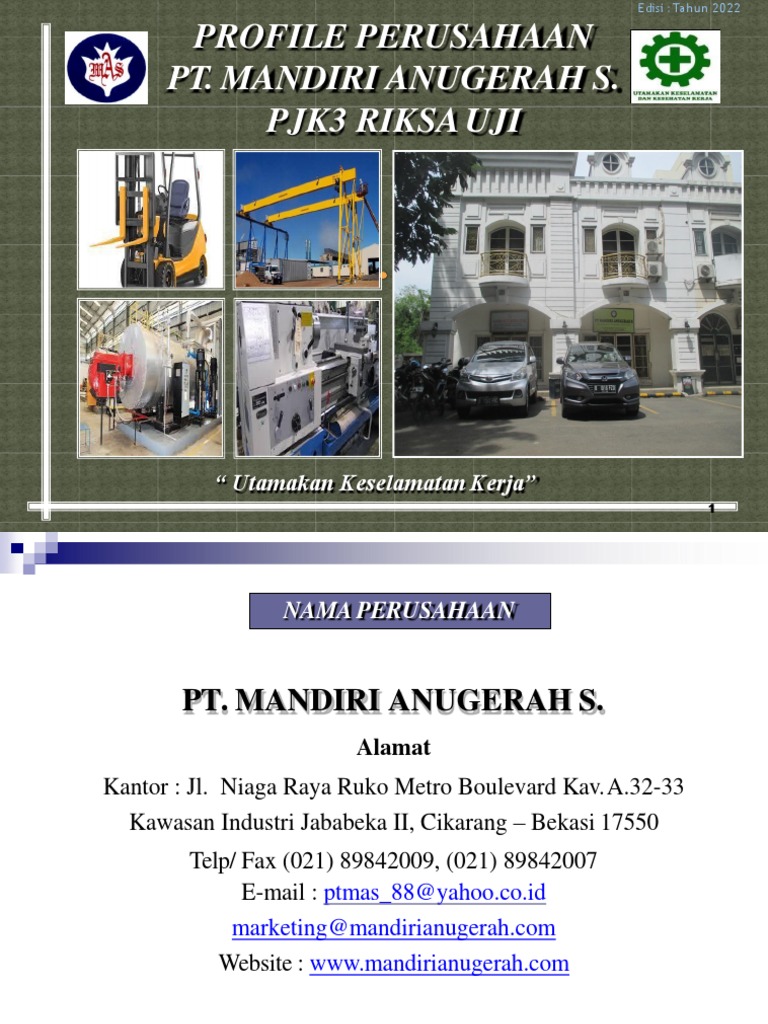 Edisi : Tahun 2022

MAS

PROFILE PERUSAHAAN
PT. MANDIRI ANUGERAH S.
PJK3 RIKSA UJI

UTAMAKAN KESELAMATAN DAN KESEHATAN KERJA

“ Utamakan Keselamatan Kerja”

1

NAMA PERUSAHAAN

PT. MANDIRI ANUGERAH S.

Alamat

Kantor : Jl. Niaga Raya Ruko Metro Boulevard Kav. A.32-33
Kawasan Industri Jababeka II, Cikarang – Bekasi 17550
Telp/ Fax (021) 89842009, (021) 89842007
E-mail : ptmas_88@yahoo.co.id
marketing@mandirianugerah.com
Website : www.mandirianugerah.com